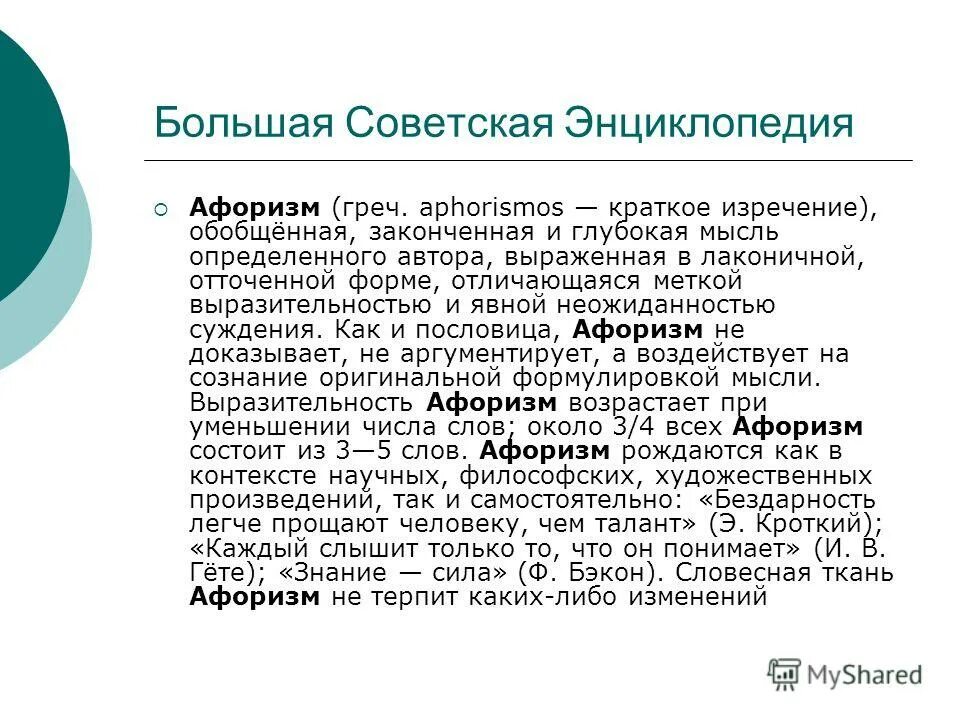 Большая Советская Энциклопедия

Афоризм (греч. aphorismos — краткое изречение), обобщённая, законченная и глубокая мысль определенного автора, выраженная в лаконичной, отточенной форме, отличающаяся меткой выразительностью и явной неожиданностью суждения. Как и пословица, Афоризм не доказывает, не аргументирует, а воздействует на сознание оригинальной формулировкой мысли. Выразительность Афоризм возрастает при уменьшении числа слов; около 3/4 всех Афоризм состоит из 3—5 слов. Афоризм рождаются как в контексте научных, философских, художественных произведений, так и самостоятельно: «Бездарность легче прощают человеку, чем талант» (Э. Кроткий); «Каждый слышит только то, что он понимает» (И. В. Гёте); «Знание — сила» (Ф. Бэкон). Словесная ткань Афоризм не терпит каких-либо изменений

MyShared